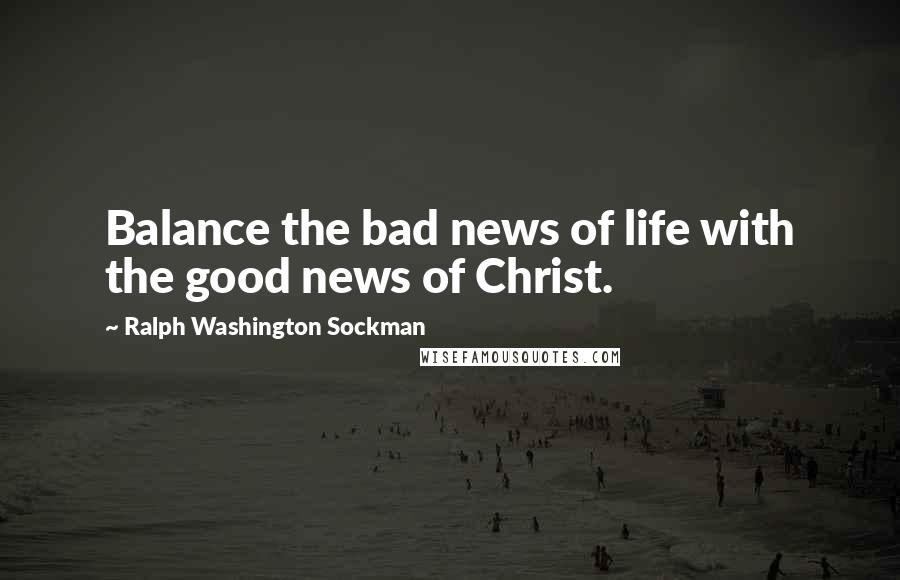 Balance the bad news of life with the good news of Christ.

~ Ralph Washington Sockman

WISEFAMOUSQUOTES.COM